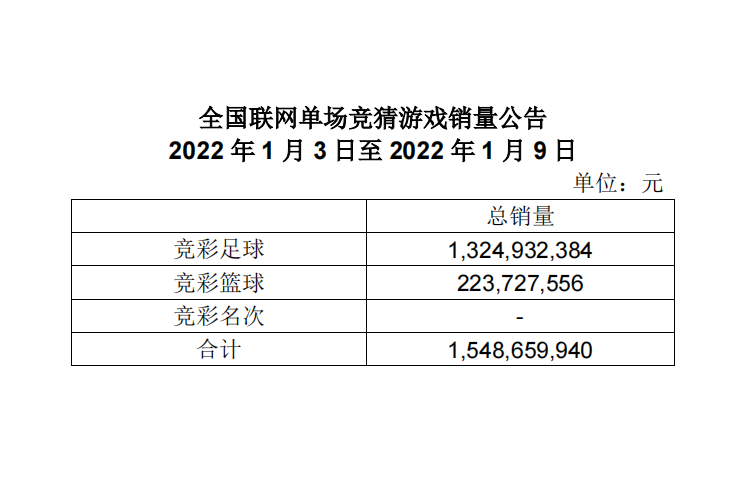 全国联网单场竞猜游戏销量公告
2022年1月3日至2022年1月9日

单位：元

|  | 总销量 |
|---|---|
| 竞彩足球 | 1,324,932,384 |
| 竞彩篮球 | 223,727,556 |
| 竞彩名次 | - |
| 合计 | 1,548,659,940 |